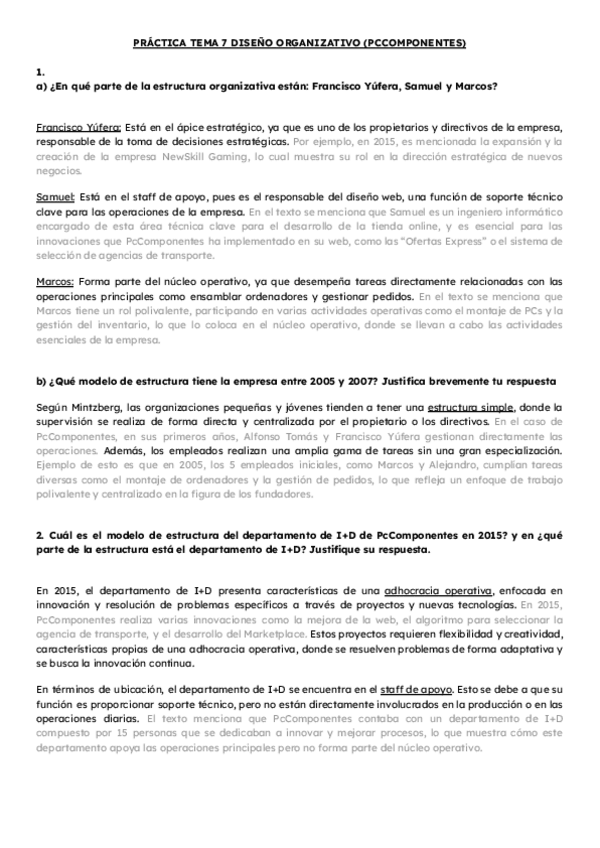 PRÁCTICA TEMA 7 DISEÑO ORGANIZATIVO (PCCOMPONENTES)

1.
a) ¿En qué parte de la estructura organizativa están: Francisco Yúfera, Samuel y Marcos?

Francisco Yúfera: Está en el ápice estratégico, ya que es uno de los propietarios y directivos de la empresa, responsable de la toma de decisiones estratégicas. Por ejemplo, en 2015, es mencionada la expansión y la creación de la empresa NewSkill Gaming, lo cual muestra su rol en la dirección estratégica de nuevos negocios.

Samuel: Está en el staff de apoyo, pues es el responsable del diseño web, una función de soporte técnico clave para las operaciones de la empresa. En el texto se menciona que Samuel es un ingeniero informático encargado de esta área técnica clave para el desarrollo de la tienda online, y es esencial para las innovaciones que PcComponentes ha implementado en su web, como las "Ofertas Express" o el sistema de selección de agencias de transporte.

Marcos: Forma parte del núcleo operativo, ya que desempeña tareas directamente relacionadas con las operaciones principales como ensamblar ordenadores y gestionar pedidos. En el texto se menciona que Marcos tiene un rol polivalente, participando en varias actividades operativas como el montaje de PCs y la gestión del inventario, lo que lo coloca en el núcleo operativo, donde se llevan a cabo las actividades esenciales de la empresa.

b) ¿Qué modelo de estructura tiene la empresa entre 2005 y 2007? Justifica brevemente tu respuesta

Según Mintzberg, las organizaciones pequeñas y jóvenes tienden a tener una estructura simple, donde la supervisión se realiza de forma directa y centralizada por el propietario o los directivos. En el caso de PcComponentes, en sus primeros años, Alfonso Tomás y Francisco Yúfera gestionan directamente las operaciones. Además, los empleados realizan una amplia gama de tareas sin una gran especialización. Ejemplo de esto es que en 2005, los 5 empleados iniciales, como Marcos y Alejandro, cumplían tareas diversas como el montaje de ordenadores y la gestión de pedidos, lo que refleja un enfoque de trabajo polivalente y centralizado en la figura de los fundadores.

2. Cuál es el modelo de estructura del departamento de I+D de PcComponentes en 2015? y en ¿qué parte de la estructura está el departamento de I+D? Justifique su respuesta.

En 2015, el departamento de I+D presenta características de una adhocracia operativa, enfocada en innovación y resolución de problemas específicos a través de proyectos y nuevas tecnologías. En 2015, PcComponentes realiza varias innovaciones como la mejora de la web, el algoritmo para seleccionar la agencia de transporte, y el desarrollo del Marketplace. Estos proyectos requieren flexibilidad y creatividad, características propias de una adhocracia operativa, donde se resuelven problemas de forma adaptativa y se busca la innovación continua.

En términos de ubicación, el departamento de I+D se encuentra en el staff de apoyo. Esto se debe a que su función es proporcionar soporte técnico, pero no están directamente involucrados en la producción o en las operaciones diarias. El texto menciona que PcComponentes contaba con un departamento de I+D compuesto por 15 personas que se dedicaban a innovar y mejorar procesos, lo que muestra cómo este departamento apoya las operaciones principales pero no forma parte del núcleo operativo.